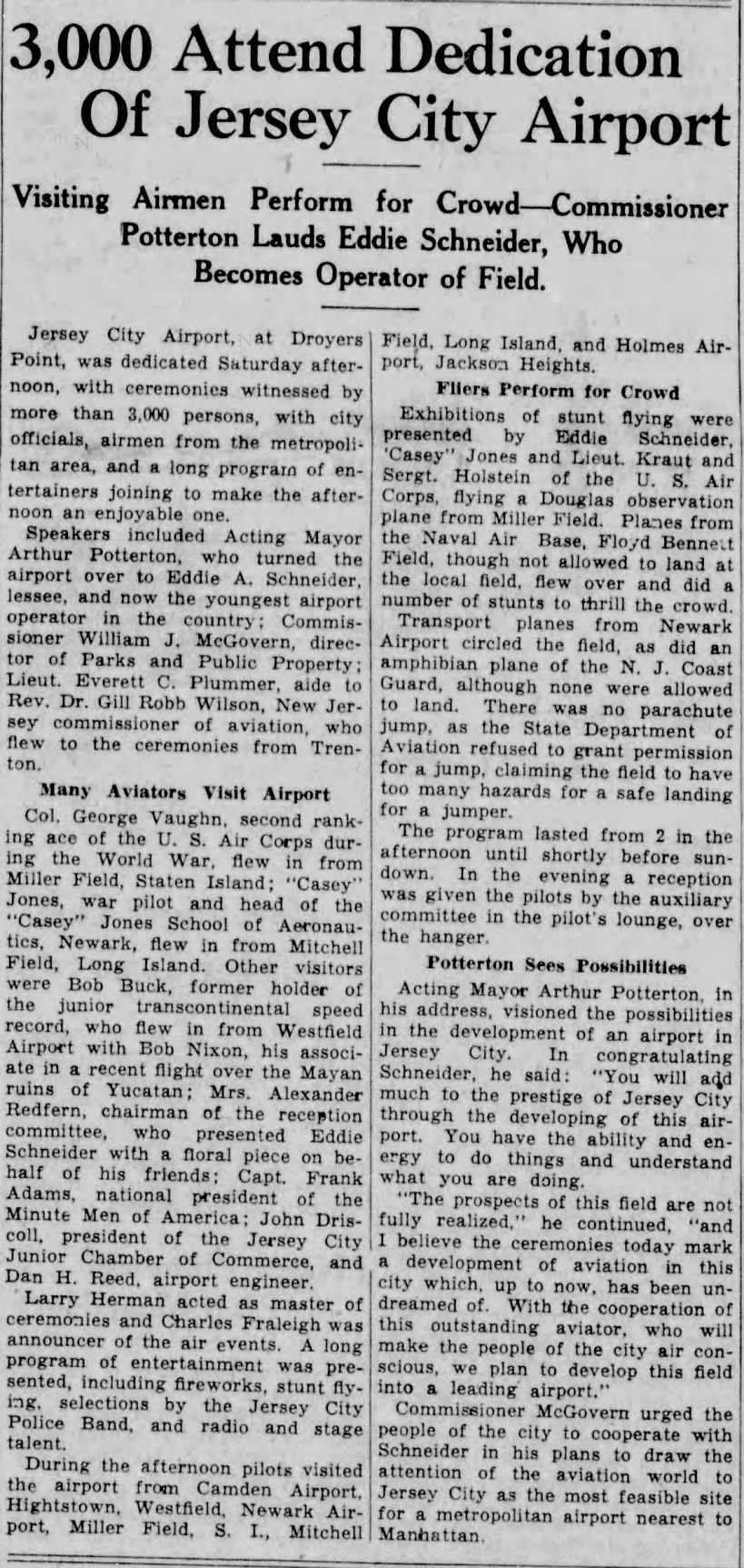 3,000 Attend Dedication Of Jersey City Airport

Visiting Airmen Perform for Crowd—Commissioner Potterton Lauds Eddie Schneider, Who Becomes Operator of Field.

Jersey City Airport, at Droyers Point, was dedicated Saturday afternoon, with ceremonies witnessed by more than 3,000 persons, with city officials, airmen from the metropolitan area, and a long program of entertainers joining to make the afternoon an enjoyable one.

Speakers included Acting Mayor Arthur Potterton, who turned the airport over to Eddie A. Schneider, lessee, and now the youngest airport operator in the country; Commissioner William J. McGovern, director of Parks and Public Property; Lieut. Everett C. Plummer, aide to Rev. Dr. Gill Robb Wilson, New Jersey commissioner of aviation, who flew to the ceremonies from Trenton.

Many Aviators Visit Airport

Col. George Vaughn, second ranking ace of the U. S. Air Corps during the World War, flew in from Miller Field, Staten Island; "Casey" Jones, war pilot and head of the "Casey" Jones School of Aeronautics, Newark, flew in from Mitchell Field, Long Island. Other visitors were Bob Buck, former holder of the junior transcontinental speed record, who flew in from Westfield Airport with Bob Nixon, his associate in a recent flight over the Mayan ruins of Yucatan; Mrs. Alexander Redfern, chairman of the reception committee, who presented Eddie Schneider with a floral piece on behalf of his friends; Capt. Frank Adams, national president of the Minute Men of America; John Driscoll, president of the Jersey City Junior Chamber of Commerce, and Dan H. Reed, airport engineer.

Larry Herman acted as master of ceremonies and Charles Fraleigh was announcer of the air events. A long program of entertainment was presented, including fireworks, stunt flying, selections by the Jersey City Police Band, and radio and stage talent.

During the afternoon pilots visited the airport from Camden Airport, Hightstown, Westfield, Newark Airport, Miller Field, S. I., Mitchell Field, Long Island, and Holmes Airport, Jackson Heights.

Fliers Perform for Crowd

Exhibitions of stunt flying were presented by Eddie Schneider, 'Casey" Jones and Lieut. Kraut and Sergt. Holstein of the U. S. Air Corps, flying a Douglas observation plane from Miller Field. Planes from the Naval Air Base, Floyd Bennett Field, though not allowed to land at the local field, flew over and did a number of stunts to thrill the crowd.

Transport planes from Newark Airport circled the field, as did an amphibian plane of the N. J. Coast Guard, although none were allowed to land. There was no parachute jump, as the State Department of Aviation refused to grant permission for a jump, claiming the field to have too many hazards for a safe landing for a jumper.

The program lasted from 2 in the afternoon until shortly before sundown. In the evening a reception was given the pilots by the auxiliary committee in the pilot's lounge, over the hanger.

Potterton Sees Possibilities

Acting Mayor Arthur Potterton, in his address, visioned the possibilities in the development of an airport in Jersey City. In congratulating Schneider, he said: "You will add much to the prestige of Jersey City through the developing of this airport. You have the ability and energy to do things and understand what you are doing.

"The prospects of this field are not fully realized," he continued, "and I believe the ceremonies today mark a development of aviation in this city which, up to now, has been undreamed of. With the cooperation of this outstanding aviator, who will make the people of the city air conscious, we plan to develop this field into a leading airport."

Commissioner McGovern urged the people of the city to cooperate with Schneider in his plans to draw the attention of the aviation world to Jersey City as the most feasible site for a metropolitan airport nearest to Manhattan.